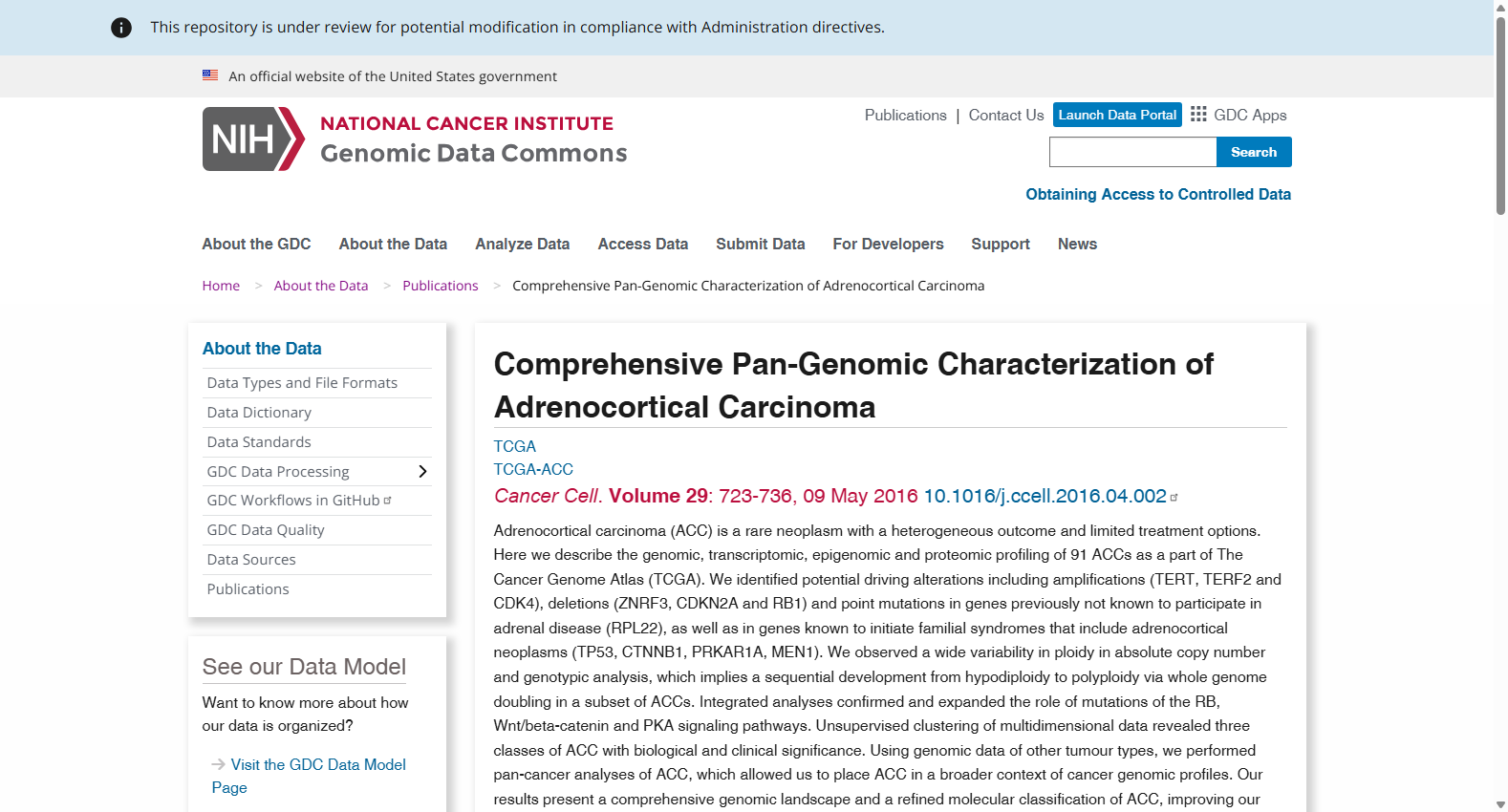 This repository is under review for potential modification in compliance with Administration directives.

An official website of the United States government

NIH NATIONAL CANCER INSTITUTE
Genomic Data Commons

Publications | Contact Us Launch Data Portal GDC Apps

Search

Obtaining Access to Controlled Data

About the GDC About the Data Analyze Data Access Data Submit Data For Developers Support News

Home > About the Data > Publications > Comprehensive Pan-Genomic Characterization of Adrenocortical Carcinoma

About the Data
Data Types and File Formats
Data Dictionary
Data Standards
GDC Data Processing
GDC Workflows in GitHub
GDC Data Quality
Data Sources
Publications

See our Data Model
Want to know more about how our data is organized?
Visit the GDC Data Model Page

Comprehensive Pan-Genomic Characterization of Adrenocortical Carcinoma

TCGA
TCGA-ACC
Cancer Cell. Volume 29: 723-736, 09 May 2016 10.1016/j.ccell.2016.04.002

Adrenocortical carcinoma (ACC) is a rare neoplasm with a heterogeneous outcome and limited treatment options. Here we describe the genomic, transcriptomic, epigenomic and proteomic profiling of 91 ACCs as a part of The Cancer Genome Atlas (TCGA). We identified potential driving alterations including amplifications (TERT, TERF2 and CDK4), deletions (ZNRF3, CDKN2A and RB1) and point mutations in genes previously not known to participate in adrenal disease (RPL22), as well as in genes known to initiate familial syndromes that include adrenocortical neoplasms (TP53, CTNNB1, PRKAR1A, MEN1). We observed a wide variability in ploidy in absolute copy number and genotypic analysis, which implies a sequential development from hypodiploidy to polyploidy via whole genome doubling in a subset of ACCs. Integrated analyses confirmed and expanded the role of mutations of the RB, Wnt/beta-catenin and PKA signaling pathways. Unsupervised clustering of multidimensional data revealed three classes of ACC with biological and clinical significance. Using genomic data of other tumour types, we performed pan-cancer analyses of ACC, which allowed us to place ACC in a broader context of cancer genomic profiles. Our results present a comprehensive genomic landscape and a refined molecular classification of ACC, improving our